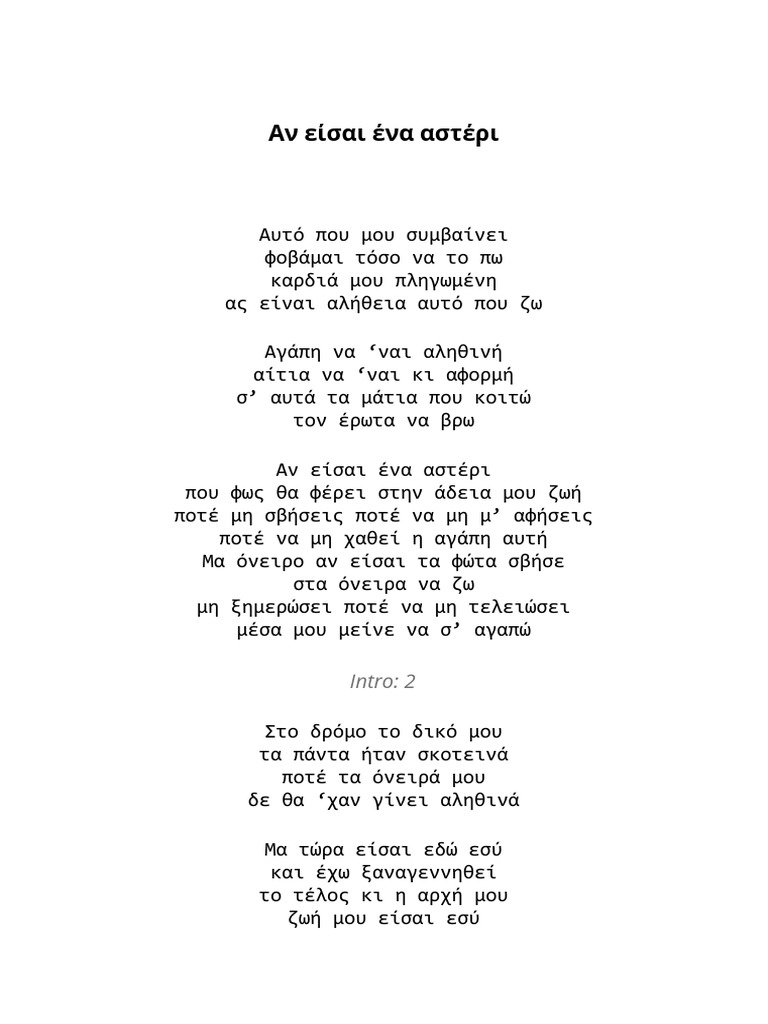 Αν είσαι ένα αστέρι

Αυτό που μου συμβαίνει
φοβάμαι τόσο να το πω
καρδιά μου πληγωμένη
ας είναι αλήθεια αυτό που ζω

Αγάπη να ‘ναι αληθινή
αίτια να ‘ναι κι αφορμή
σ’ αυτά τα μάτια που κοιτώ
τον έρωτα να βρω

Αν είσαι ένα αστέρι
που φως θα φέρει στην άδεια μου ζωή
ποτέ μη σβήσεις ποτέ να μη μ’ αφήσεις
ποτέ να μη χαθεί η αγάπη αυτή
Μα όνειρο αν είσαι τα φώτα σβήσε
στα όνειρα να ζω
μη ξημερώσει ποτέ να μη τελειώσει
μέσα μου μείνε να σ’ αγαπώ

Intro: 2

Στο δρόμο το δικό μου
τα πάντα ήταν σκοτεινά
ποτέ τα όνειρά μου
δε θα ‘χαν γίνει αληθινά

Μα τώρα είσαι εδώ εσύ
και έχω ξαναγεννηθεί
το τέλος κι η αρχή μου
ζωή μου είσαι εσύ